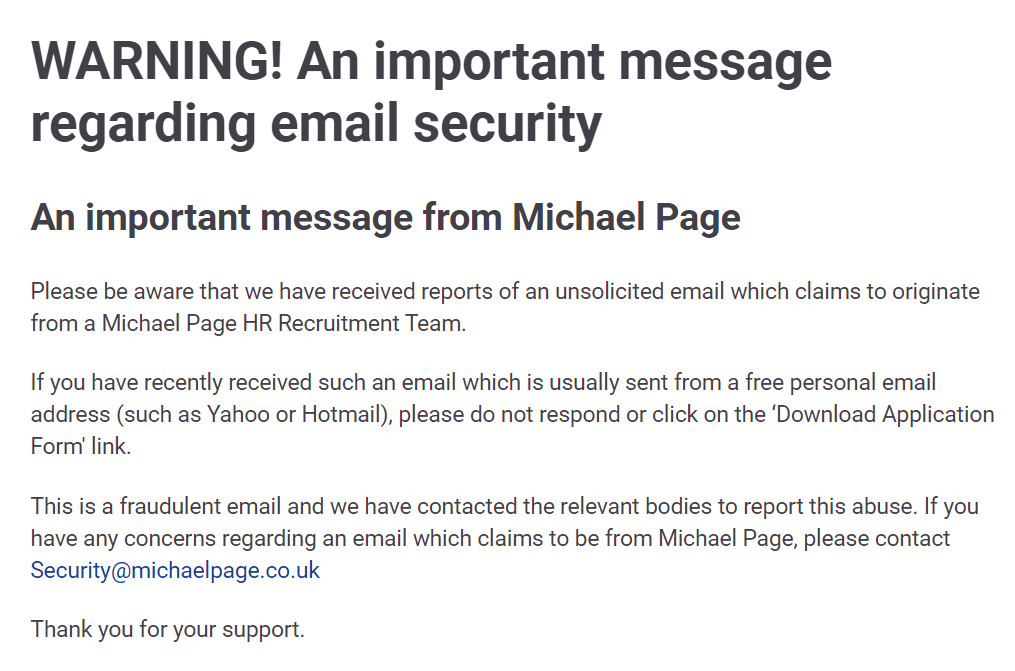 WARNING! An important message regarding email security

An important message from Michael Page

Please be aware that we have received reports of an unsolicited email which claims to originate from a Michael Page HR Recruitment Team.

If you have recently received such an email which is usually sent from a free personal email address (such as Yahoo or Hotmail), please do not respond or click on the ‘Download Application Form' link.

This is a fraudulent email and we have contacted the relevant bodies to report this abuse. If you have any concerns regarding an email which claims to be from Michael Page, please contact Security@michaelpage.co.uk

Thank you for your support.